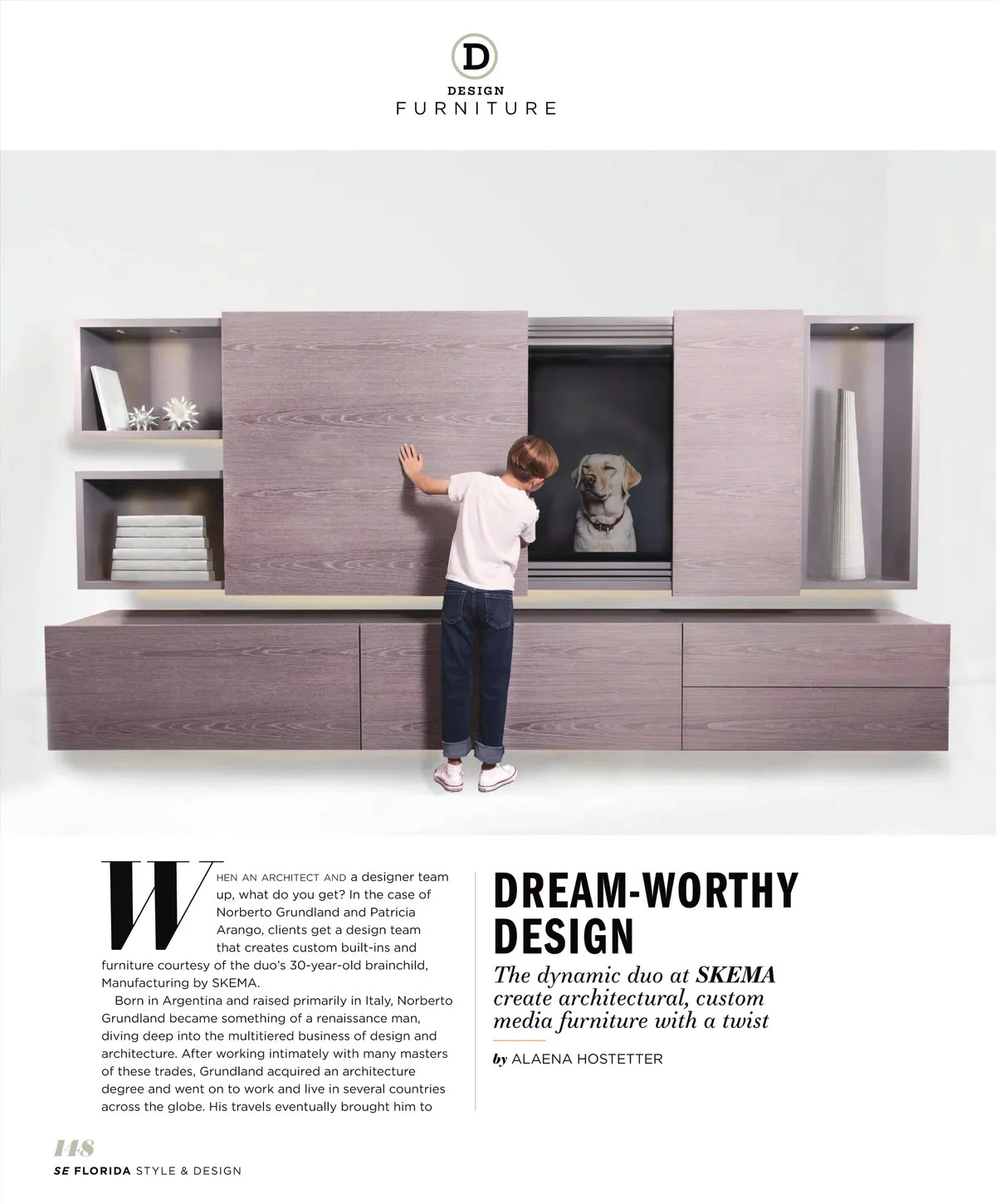 D
DESIGN
FURNITURE

WHEN AN ARCHITECT AND a designer team up, what do you get? In the case of Norberto Grundland and Patricia Arango, clients get a design team that creates custom built-ins and furniture courtesy of the duo's 30-year-old brainchild, Manufacturing by SKEMA.

Born in Argentina and raised primarily in Italy, Norberto Grundland became something of a renaissance man, diving deep into the multitiered business of design and architecture. After working intimately with many masters of these trades, Grundland acquired an architecture degree and went on to work and live in several countries across the globe. His travels eventually brought him to

DREAM-WORTHY DESIGN

The dynamic duo at SKEMA create architectural, custom media furniture with a twist

by ALAENA HOSTETTER

148
SE FLORIDA STYLE & DESIGN